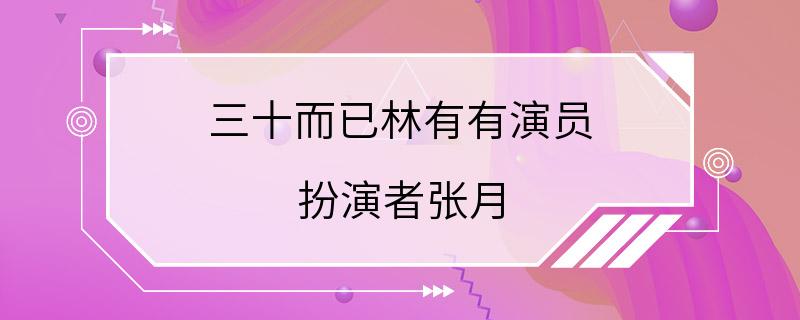 三十而已林有有演员

扮演者张月